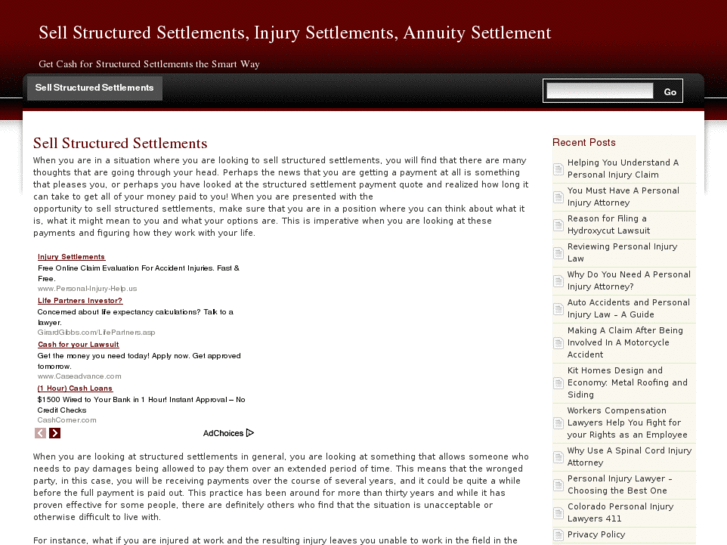 Sell Structured Settlements, Injury Settlements, Annuity Settlement

Get Cash for Structured Settlements the Smart Way

Sell Structured Settlements

Go

Sell Structured Settlements

When you are in a situation where you are looking to sell structured settlements, you will find that there are many thoughts that are going through your head. Perhaps the news that you are getting a payment at all is something that pleases you, or perhaps you have looked at the structured settlement payment quote and realized how long it can take to get all of your money paid to you! When you are presented with the opportunity to sell structured settlements, make sure that you are in a position where you can think about what it is, what it might mean to you and what your options are. This is imperative when you are looking at these payments and figuring how they work with your life.

Injury Settlements
Free Online Claim Evaluation For Accident Injuries. Fast & Free.
www.Personal-Injury-Help.us

Life Partners Investor?
Concerned about life expectancy calculations? Talk to a lawyer.
GirardGibbs.com/LifePartners.asp

Cash for your Lawsuit
Get the money you need today! Apply now. Get approved tomorrow.
www.Caseadvance.com

(1 Hour) Cash Loans
$1500 Wired to Your Bank in 1 Hour! Instant Approval – No Credit Checks
CashCorner.com

AdChoices

When you are looking at structured settlements in general, you are looking at something that allows someone who needs to pay damages being allowed to pay them over an extended period of time. This means that the wronged party, in this case, you will be receiving payments over the course of several years, and it could be quite a while before the full payment is paid out. This practice has been around for more than thirty years and while it has proven effective for some people, there are definitely others who find that the situation is unacceptable or otherwise difficult to live with.

For instance, what if you are injured at work and the resulting injury leaves you unable to work in the field in the

Recent Posts

Helping You Understand A Personal Injury Claim

You Must Have A Personal Injury Attorney

Reason for Filing a Hydroxycut Lawsuit

Reviewing Personal Injury Law

Why Do You Need A Personal Injury Attorney?

Auto Accidents and Personal Injury Law – A Guide

Making A Claim After Being Involved In A Motorcycle Accident

Kit Homes Design and Economy: Metal Roofing and Siding

Workers Compensation Lawyers Help You Fight for your Rights as an Employee

Why Use A Spinal Cord Injury Attorney

Personal Injury Lawyer – Choosing the Best One

Colorado Personal Injury Lawyers 411

Privacy Policy